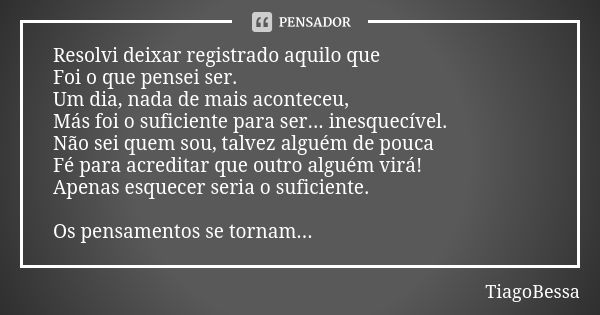 PENSADOR

Resolvi deixar registrado aquilo que
Foi o que pensei ser.
Um dia, nada de mais aconteceu,
Más foi o suficiente para ser... inesquecível.
Não sei quem sou, talvez alguém de pouca
Fé para acreditar que outro alguém virá!
Apenas esquecer seria o suficiente.

Os pensamentos se tornam...

TiagoBessa